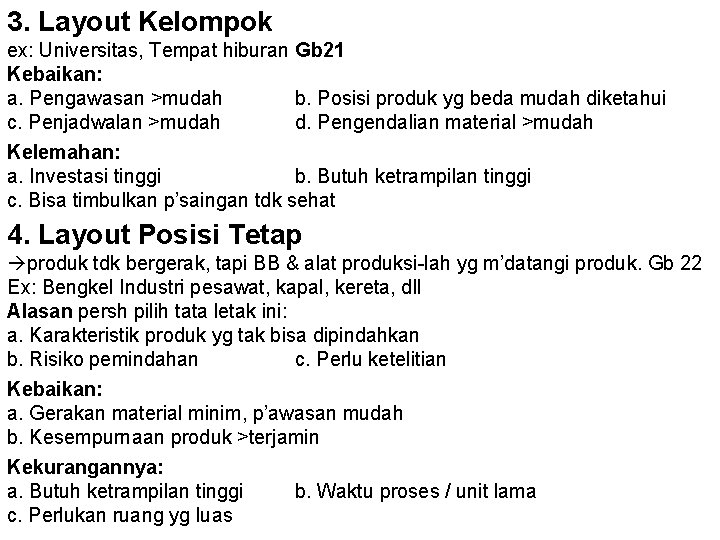 3. Layout Kelompok
ex: Universitas, Tempat hiburan Gb21
Kebaikan:
a. Pengawasan >mudah b. Posisi produk yg beda mudah diketahui
c. Penjadwalan >mudah d. Pengendalian material >mudah

Kelemahan:
a. Investasi tinggi b. Butuh ketrampilan tinggi
c. Bisa timbulkan p'saingan tdk sehat

4. Layout Posisi Tetap
→produk tdk bergerak, tapi BB & alat produksi-lah yg m'datangi produk. Gb 22
Ex: Bengkel Industri pesawat, kapal, kereta, dll
Alasan persh pilih tata letak ini:
a. Karakteristik produk yg tak bisa dipindahkan
b. Risiko pemindahan c. Perlu ketelitian

Kebaikan:
a. Gerakan material minim, p'awasan mudah
b. Kesempurnaan produk >terjamin

Kekurangannya:
a. Butuh ketrampilan tinggi b. Waktu proses / unit lama
c. Perlukan ruang yg luas